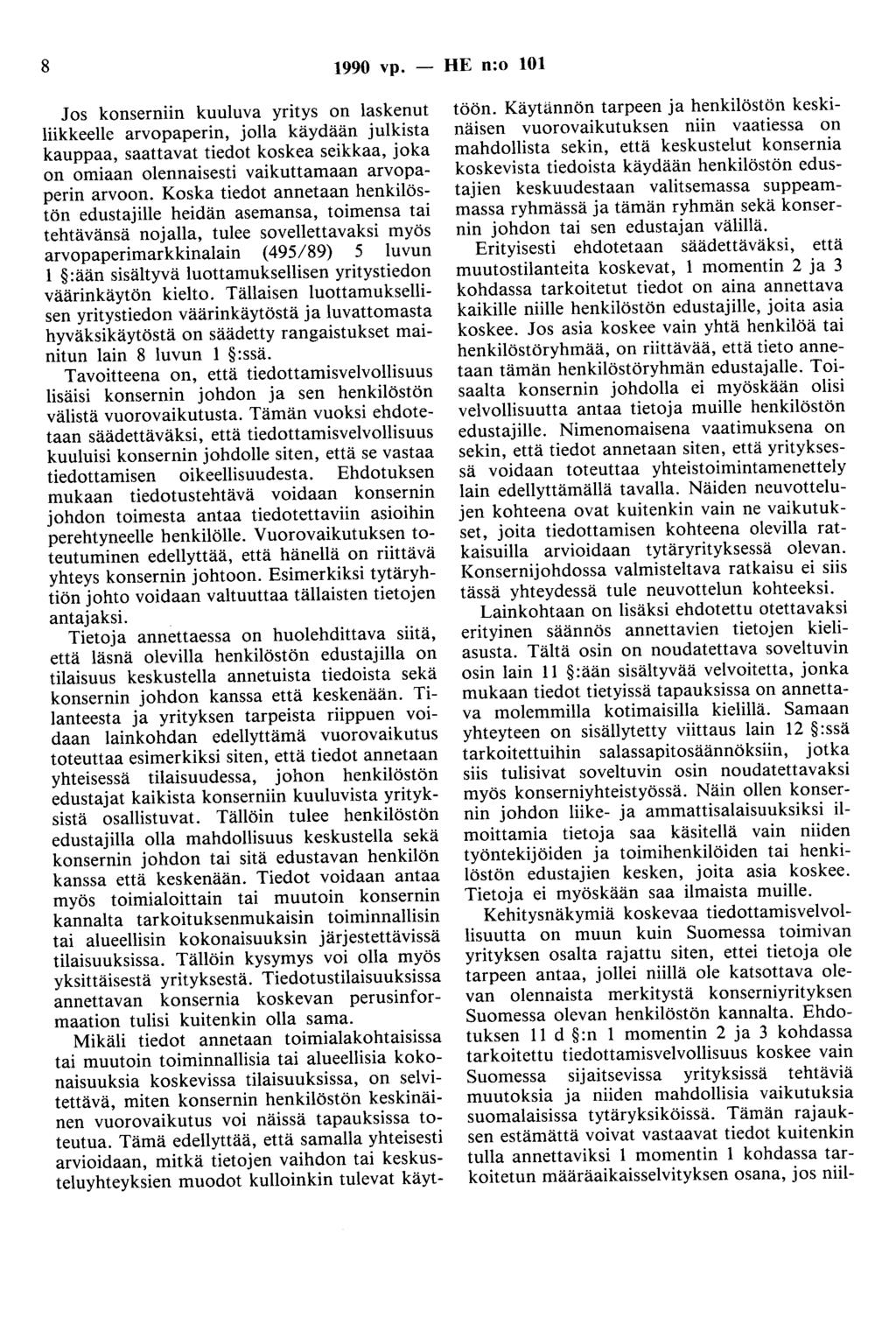 8 1990 vp. — HE n:o 101

Jos konserniin kuuluva yritys on laskenut liikkeelle arvopaperin, jolla käydään julkista kauppaa, saattavat tiedot koskea seikkaa, joka on omiaan olennaisesti vaikuttamaan arvopaperin arvoon. Koska tiedot annetaan henkilöstön edustajille heidän asemansa, toimensa tai tehtävänsä nojalla, tulee sovellettavaksi myös arvopaperimarkkinalain (495/89) 5 luvun 1 §:ään sisältyvä luottamuksellisen yritystiedon väärinkäytön kielto. Tällaisen luottamuksellisen yritystiedon väärinkäytöstä ja luvattomasta hyväksikäytöstä on säädetty rangaistukset mainitun lain 8 luvun 1 §:ssä.

Tavoitteena on, että tiedottamisvelvollisuus lisäisi konsernin johdon ja sen henkilöstön välistä vuorovaikutusta. Tämän vuoksi ehdotetaan säädettäväksi, että tiedottamisvelvollisuus kuuluisi konsernin johdolle siten, että se vastaa tiedottamisen oikeellisuudesta. Ehdotuksen mukaan tiedotustehtävä voidaan konsernin johdon toimesta antaa tiedotettaviin asioihin perehtyneelle henkilölle. Vuorovaikutuksen toteutuminen edellyttää, että hänellä on riittävä yhteys konsernin johtoon. Esimerkiksi tytäryhtiön johto voidaan valtuuttaa tällaisten tietojen antajaksi.

Tietoja annettaessa on huolehdittava siitä, että läsnä olevilla henkilöstön edustajilla on tilaisuus keskustella annetuista tiedoista sekä konsernin johdon kanssa että keskenään. Tilanteesta ja yrityksen tarpeista riippuen voidaan lainkohdan edellyttämä vuorovaikutus toteuttaa esimerkiksi siten, että tiedot annetaan yhteisessä tilaisuudessa, johon henkilöstön edustajat kaikista konserniin kuuluvista yrityksistä osallistuvat. Tällöin tulee henkilöstön edustajilla olla mahdollisuus keskustella sekä konsernin johdon tai sitä edustavan henkilön kanssa että keskenään. Tiedot voidaan antaa myös toimialoittain tai muutoin konsernin kannalta tarkoituksenmukaisin toiminnallisin tai alueellisin kokonaisuuksin järjestettävissä tilaisuuksissa. Tällöin kysymys voi olla myös yksittäisestä yrityksestä. Tiedotustilaisuuksissa annettavan konsernia koskevan perusinformaation tulisi kuitenkin olla sama.

Mikäli tiedot annetaan toimialakohtaisissa tai muutoin toiminnallisia tai alueellisia kokonaisuuksia koskevissa tilaisuuksissa, on selvitettävä, miten konsernin henkilöstön keskinäinen vuorovaikutus voi näissä tapauksissa toteutua. Tämä edellyttää, että samalla yhteisesti arvioidaan, mitkä tietojen vaihdon tai keskusteluyhteyksien muodot kulloinkin tulevat käyttöön. Käytännön tarpeen ja henkilöstön keskinäisen vuorovaikutuksen niin vaatiessa on mahdollista sekin, että keskustelut konsernia koskevista tiedoista käydään henkilöstön edustajien keskuudestaan valitsemassa suppeammassa ryhmässä ja tämän ryhmän sekä konsernin johdon tai sen edustajan välillä.

Erityisesti ehdotetaan säädettäväksi, että muutostilanteita koskevat, 1 momentin 2 ja 3 kohdassa tarkoitetut tiedot on aina annettava kaikille niille henkilöstön edustajille, joita asia koskee. Jos asia koskee vain yhtä henkilöä tai henkilöstöryhmää, on riittävää, että tieto annetaan tämän henkilöstöryhmän edustajalle. Toisaalta konsernin johdolla ei myöskään olisi velvollisuutta antaa tietoja muille henkilöstön edustajille. Nimenomaisena vaatimuksena on sekin, että tiedot annetaan siten, että yrityksessä voidaan toteuttaa yhteistoimintamenettely lain edellyttämällä tavalla. Näiden neuvottelujen kohteena ovat kuitenkin vain ne vaikutukset, joita tiedottamisen kohteena olevilla ratkaisuilla arvioidaan tytäryrityksessä olevan. Konsernijohdossa valmisteltava ratkaisu ei siis tässä yhteydessä tule neuvottelun kohteeksi.

Lainkohtaan on lisäksi ehdotettu otettavaksi erityinen säännös annettavien tietojen kieliasusta. Tältä osin on noudatettava soveltuvin osin lain 11 §:ään sisältyvää velvoitetta, jonka mukaan tiedot tietyissä tapauksissa on annettava molemmilla kotimaisilla kielillä. Samaan yhteyteen on sisällytetty viittaus lain 12 §:ssä tarkoitettuihin salassapitosäännöksiin, jotka siis tulisivat soveltuvin osin noudatettavaksi myös konserniyhteistyössä. Näin ollen konsernin johdon liike- ja ammattisalaisuuksiksi ilmoittamia tietoja saa käsitellä vain niiden työntekijöiden ja toimihenkilöiden tai henkilöstön edustajien kesken, joita asia koskee. Tietoja ei myöskään saa ilmaista muille.

Kehitysnäkymiä koskevaa tiedottamisvelvollisuutta on muun kuin Suomessa toimivan yrityksen osalta rajattu siten, ettei tietoja ole tarpeen antaa, jollei niillä ole katsottava olevan olennaista merkitystä konserniyrityksen Suomessa olevan henkilöstön kannalta. Ehdotuksen 11 d §:n 1 momentin 2 ja 3 kohdassa tarkoitettu tiedottamisvelvollisuus koskee vain Suomessa sijaitsevissa yrityksissä tehtäviä muutoksia ja niiden mahdollisia vaikutuksia suomalaisissa tytäryksiköissä. Tämän rajauksen estämättä voivat vastaavat tiedot kuitenkin tulla annettaviksi 1 momentin 1 kohdassa tarkoitetun määräaikaisselvityksen osana, jos niil-